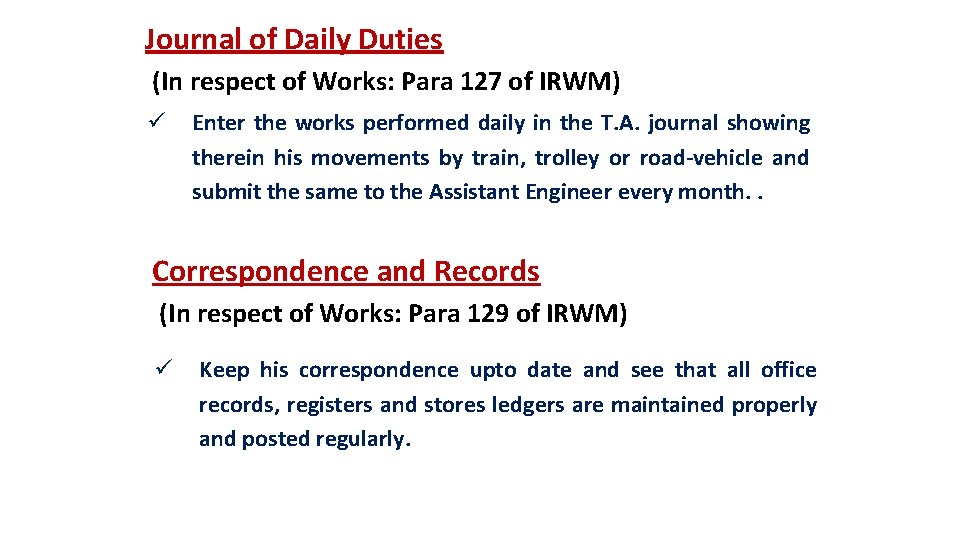 Journal of Daily Duties

(In respect of Works: Para 127 of IRWM)

✓ Enter the works performed daily in the T.A. journal showing therein his movements by train, trolley or road-vehicle and submit the same to the Assistant Engineer every month. .

Correspondence and Records

(In respect of Works: Para 129 of IRWM)

✓ Keep his correspondence upto date and see that all office records, registers and stores ledgers are maintained properly and posted regularly.